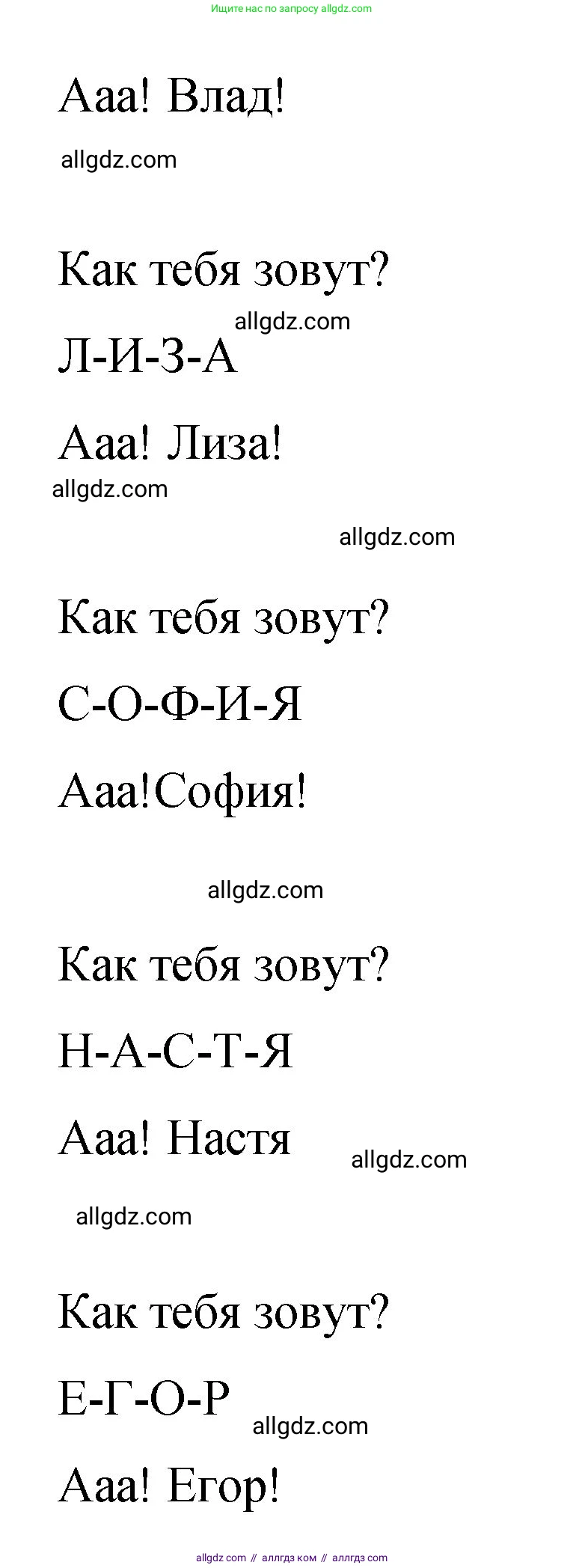 Ищите нас по запросу allgdz.com

Ааа! Влад!

allgdz.com

Как тебя зовут?

allgdz.com

Л-И-З-А

Ааа! Лиза!

allgdz.com

allgdz.com

Как тебя зовут?

С-О-Ф-И-Я

Ааа!София!

allgdz.com

Как тебя зовут?

Н-А-С-Т-Я

Ааа! Настя

allgdz.com

allgdz.com

Как тебя зовут?

Е-Г-О-Р

allgdz.com

Ааа! Егор!

allgdz com // аллгдз ком // аллгдз com